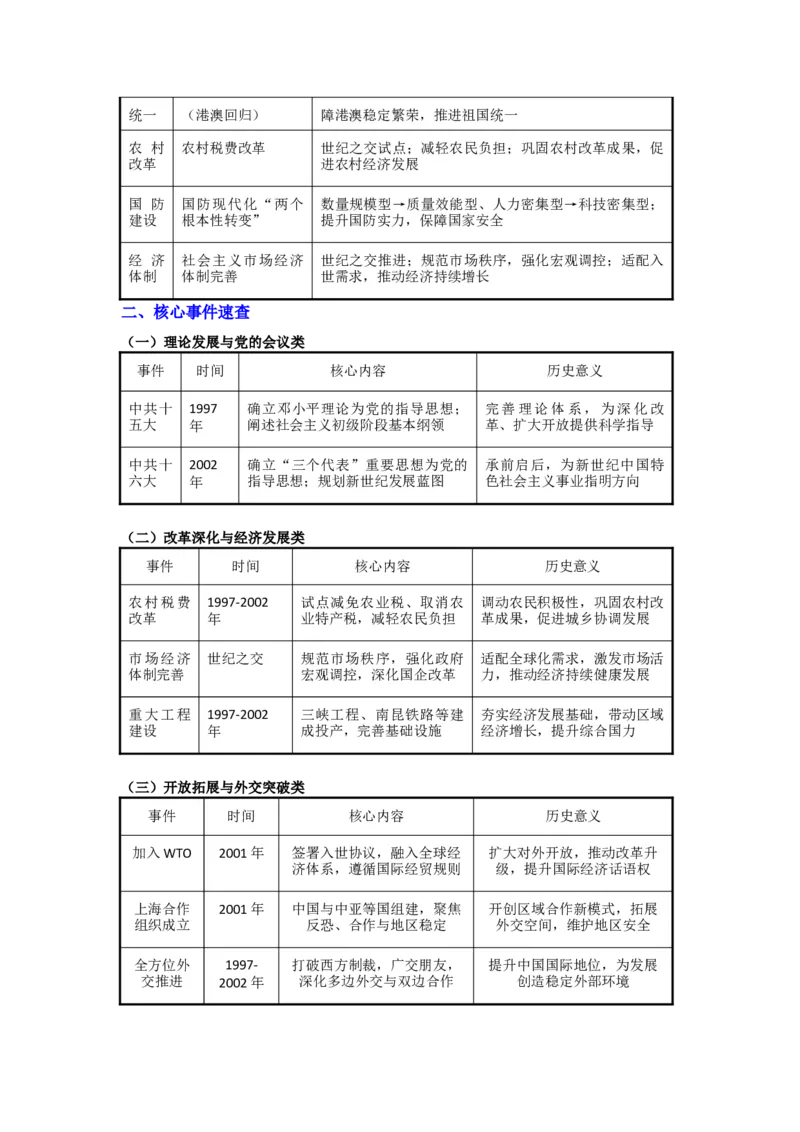 | 统一 | （港澳回归） | 障港澳稳定繁荣，推进祖国统一 |
|---|---|---|
| 农村改革 | 农村税费改革 | 世纪之交试点；减轻农民负担；巩固农村改革成果，促进农村经济发展 |
| 国防建设 | 国防现代化“两个根本性转变” | 数量规模型→质量效能型、人力密集型→科技密集型；提升国防实力，保障国家安全 |
| 经济体制 | 社会主义市场经济体制完善 | 世纪之交推进；规范市场秩序，强化宏观调控；适配入世需求，推动经济持续增长 |

二、核心事件速查

（一）理论发展与党的会议类

| 事件 | 时间 | 核心内容 | 历史意义 |
|---|---|---|---|
| 中共十五大 | 1997年 | 确立邓小平理论为党的指导思想；阐述社会主义初级阶段基本纲领 | 完善理论体系，为深化改革、扩大开放提供科学指导 |
| 中共十六大 | 2002年 | 确立“三个代表”重要思想为党的指导思想；规划新世纪发展蓝图 | 承前启后，为新世纪中国特色社会主义事业指明方向 |

（二）改革深化与经济发展类

| 事件 | 时间 | 核心内容 | 历史意义 |
|---|---|---|---|
| 农村税费改革 | 1997-2002年 | 试点减免农业税、取消农业特产税，减轻农民负担 | 调动农民积极性，巩固农村改革成果，促进城乡协调发展 |
| 市场经济体制完善 | 世纪之交 | 规范市场秩序，强化政府宏观调控，深化国企改革 | 适配全球化需求，激发市场活力，推动经济持续健康发展 |
| 重大工程建设 | 1997-2002年 | 三峡工程、南昆铁路等建成投产，完善基础设施 | 夯实经济发展基础，带动区域经济增长，提升综合国力 |

（三）开放拓展与外交突破类

| 事件 | 时间 | 核心内容 | 历史意义 |
|---|---|---|---|
| 加入WTO | 2001年 | 签署入世协议，融入全球经济体系，遵循国际经贸规则 | 扩大对外开放，推动改革升级，提升国际经济话语权 |
| 上海合作组织成立 | 2001年 | 中国与中亚等国组建，聚焦反恐、合作与地区稳定 | 开创区域合作新模式，拓展外交空间，维护地区安全 |
| 全方位外交推进 | 1997-2002年 | 打破西方制裁，广交朋友，深化多边外交与双边合作 | 提升中国国际地位，为发展创造稳定外部环境 |